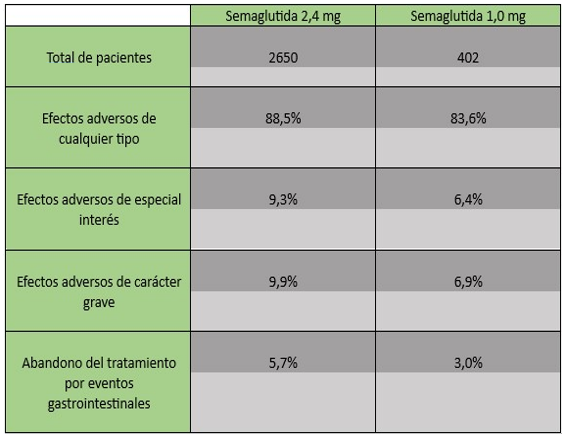 | | Semaglutida 2,4 mg | Semaglutida 1,0 mg |
|---|---|---|
| Total de pacientes | 2650 | 402 |
| Efectos adversos de cualquier tipo | 88,5% | 83,6% |
| Efectos adversos de especial interés | 9,3% | 6,4% |
| Efectos adversos de carácter grave | 9,9% | 6,9% |
| Abandono del tratamiento por eventos gastrointestinales | 5,7% | 3,0% |